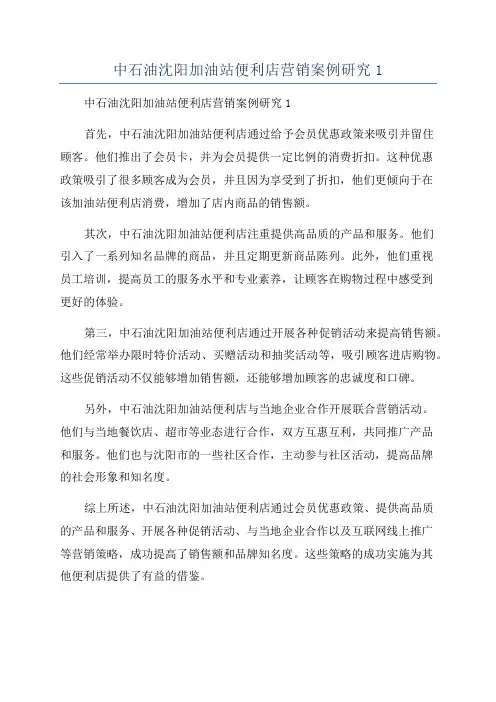 中石油沈阳加油站便利店营销案例研究 1

中石油沈阳加油站便利店营销案例研究 1

首先，中石油沈阳加油站便利店通过给予会员优惠政策来吸引并留住顾客。他们推出了会员卡，并为会员提供一定比例的消费折扣。这种优惠政策吸引了很多顾客成为会员，并且因为享受到了折扣，他们更倾向于在该加油站便利店消费，增加了店内商品的销售额。

其次，中石油沈阳加油站便利店注重提供高品质的产品和服务。他们引入了一系列知名品牌的商品，并且定期更新商品陈列。此外，他们重视员工培训，提高员工的服务水平和专业素养，让顾客在购物过程中感受到更好的体验。

第三，中石油沈阳加油站便利店通过开展各种促销活动来提高销售额。他们经常举办限时特价活动、买赠活动和抽奖活动等，吸引顾客进店购物。这些促销活动不仅能够增加销售额，还能够增加顾客的忠诚度和口碑。

另外，中石油沈阳加油站便利店与当地企业合作开展联合营销活动。他们与当地餐饮店、超市等业态进行合作，双方互惠互利，共同推广产品和服务。他们也与沈阳市的一些社区合作，主动参与社区活动，提高品牌的社会形象和知名度。

综上所述，中石油沈阳加油站便利店通过会员优惠政策、提供高品质的产品和服务、开展各种促销活动、与当地企业合作以及互联网线上推广等营销策略，成功提高了销售额和品牌知名度。这些策略的成功实施为其他便利店提供了有益的借鉴。